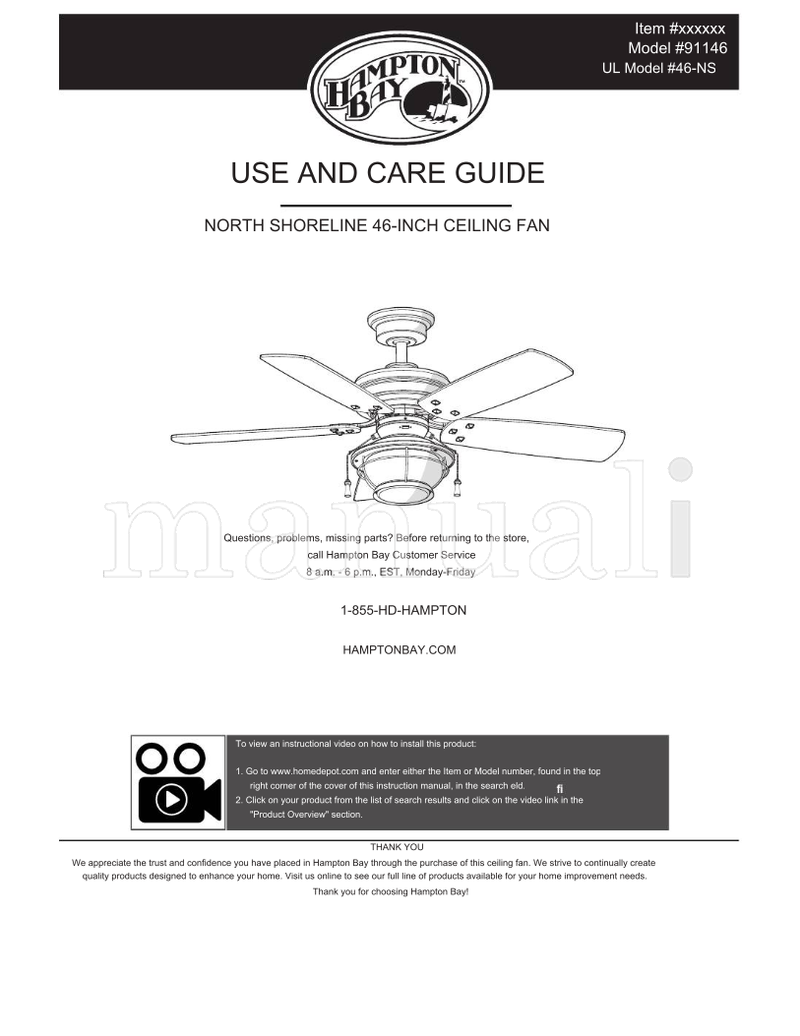 Item #xxxxxx
Model #91146
UL Model #46-NS

HAMPTON BAY

USE AND CARE GUIDE

NORTH SHORELINE 46-INCH CEILING FAN

manuali

Questions, problems, missing parts? Before returning to the store, call Hampton Bay Customer Service 8 a.m. - 6 p.m., EST, Monday-Friday

1-855-HD-HAMPTON

HAMPTONBAY.COM

To view an instructional video on how to install this product:

1. Go to www.homedepot.com and enter either the Item or Model number, found in the top right corner of the cover of this instruction manual, in the search eld. fi
2. Click on your product from the list of search results and click on the video link in the "Product Overview" section.

THANK YOU

We appreciate the trust and confidence you have placed in Hampton Bay through the purchase of this ceiling fan. We strive to continually create quality products designed to enhance your home. Visit us online to see our full line of products available for your home improvement needs. Thank you for choosing Hampton Bay!